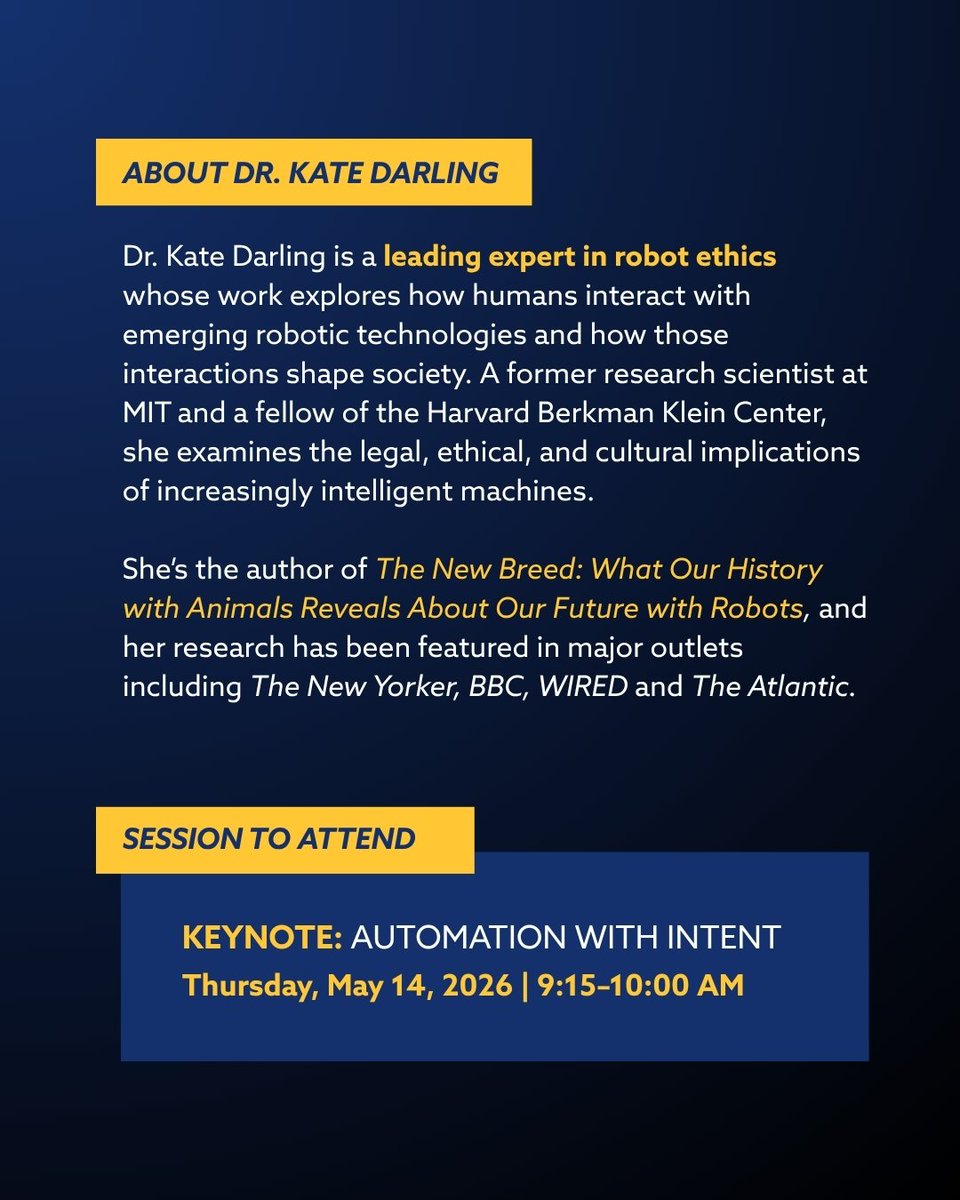 ABOUT DR. KATE DARLING

Dr. Kate Darling is a leading expert in robot ethics whose work explores how humans interact with emerging robotic technologies and how those interactions shape society. A former research scientist at MIT and a fellow of the Harvard Berkman Klein Center, she examines the legal, ethical, and cultural implications of increasingly intelligent machines.

She's the author of The New Breed: What Our History with Animals Reveals About Our Future with Robots, and her research has been featured in major outlets including The New Yorker, BBC, WIRED and The Atlantic.

SESSION TO ATTEND

KEYNOTE: AUTOMATION WITH INTENT
Thursday, May 14, 2026 | 9:15–10:00 AM